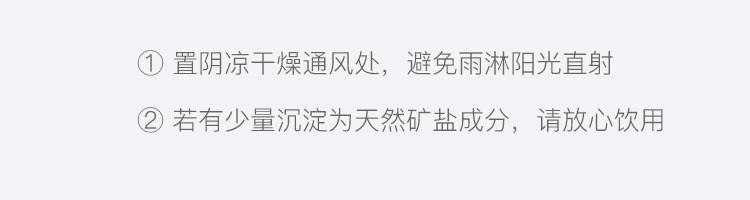 ① 置阴凉干燥通风处，避免雨淋阳光直射

② 若有少量沉淀为天然矿盐成分，请放心饮用